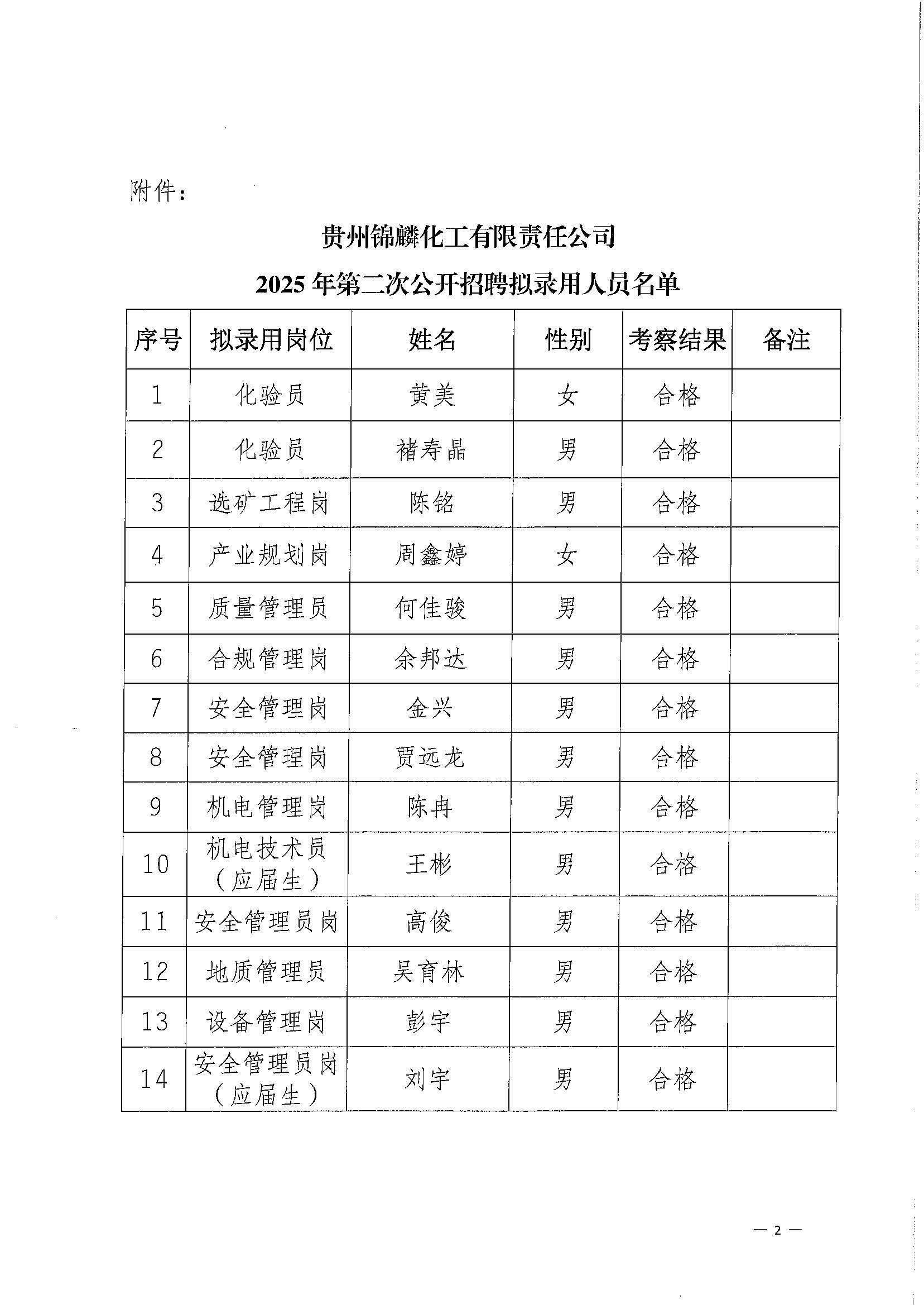 附件：

贵州锦麟化工有限责任公司

2025 年第二次公开招聘拟录用人员名单

| 序号 | 拟录用岗位 | 姓名 | 性别 | 考察结果 | 备注 |
|---|---|---|---|---|---|
| 1 | 化验员 | 黄美 | 女 | 合格 | |
| 2 | 化验员 | 褚寿晶 | 男 | 合格 | |
| 3 | 选矿工程岗 | 陈铭 | 男 | 合格 | |
| 4 | 产业规划岗 | 周鑫婷 | 女 | 合格 | |
| 5 | 质量管理员 | 何佳骏 | 男 | 合格 | |
| 6 | 合规管理岗 | 余邦达 | 男 | 合格 | |
| 7 | 安全管理岗 | 金兴 | 男 | 合格 | |
| 8 | 安全管理岗 | 贾远龙 | 男 | 合格 | |
| 9 | 机电管理岗 | 陈冉 | 男 | 合格 | |
| 10 | 机电技术员（应届生） | 王彬 | 男 | 合格 | |
| 11 | 安全管理员岗 | 高俊 | 男 | 合格 | |
| 12 | 地质管理员 | 吴育林 | 男 | 合格 | |
| 13 | 设备管理岗 | 彭宇 | 男 | 合格 | |
| 14 | 安全管理员岗（应届生） | 刘宇 | 男 | 合格 | |

— 2 —